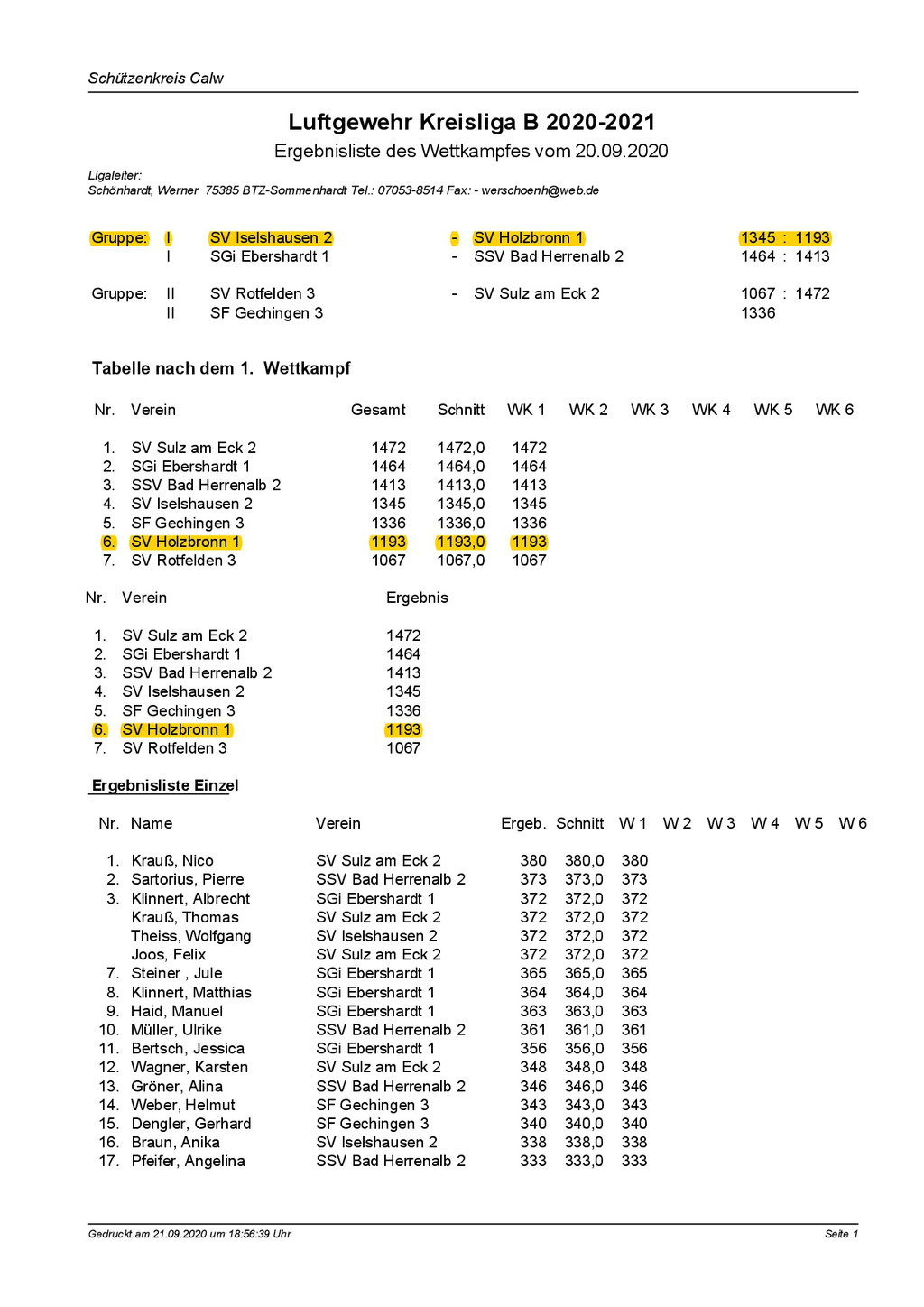 Schützenkreis Calw

Luftgewehr Kreisliga B 2020-2021
Ergebnisliste des Wettkampfes vom 20.09.2020

Ligaleiter:
Schönhardt, Werner 75385 BTZ-Sommenhardt Tel.: 07053-8514 Fax: - werschoenh@web.de

| | | | | | |
|---|---|---|---|---|---|
| Gruppe: | I | SV Iselshausen 2 | - | SV Holzbronn 1 | 1345 : 1193 |
| | I | SGi Ebershardt 1 | - | SSV Bad Herrenalb 2 | 1464 : 1413 |
| Gruppe: | II | SV Rotfelden 3 | - | SV Sulz am Eck 2 | 1067 : 1472 |
| | II | SF Gechingen 3 | | | 1336 |

Tabelle nach dem 1. Wettkampf

| Nr. | Verein | Gesamt | Schnitt | WK 1 | WK 2 | WK 3 | WK 4 | WK 5 | WK 6 |
|---|---|---|---|---|---|---|---|---|---|
| 1. | SV Sulz am Eck 2 | 1472 | 1472,0 | 1472 | | | | | |
| 2. | SGi Ebershardt 1 | 1464 | 1464,0 | 1464 | | | | | |
| 3. | SSV Bad Herrenalb 2 | 1413 | 1413,0 | 1413 | | | | | |
| 4. | SV Iselshausen 2 | 1345 | 1345,0 | 1345 | | | | | |
| 5. | SF Gechingen 3 | 1336 | 1336,0 | 1336 | | | | | |
| 6. | SV Holzbronn 1 | 1193 | 1193,0 | 1193 | | | | | |
| 7. | SV Rotfelden 3 | 1067 | 1067,0 | 1067 | | | | | |

| Nr. | Verein | Ergebnis |
|---|---|---|
| 1. | SV Sulz am Eck 2 | 1472 |
| 2. | SGi Ebershardt 1 | 1464 |
| 3. | SSV Bad Herrenalb 2 | 1413 |
| 4. | SV Iselshausen 2 | 1345 |
| 5. | SF Gechingen 3 | 1336 |
| 6. | SV Holzbronn 1 | 1193 |
| 7. | SV Rotfelden 3 | 1067 |

Ergebnisliste Einzel

| Nr. | Name | Verein | Ergeb. | Schnitt | W 1 | W 2 | W 3 | W 4 | W 5 | W 6 |
|---|---|---|---|---|---|---|---|---|---|---|
| 1. | Krauß, Nico | SV Sulz am Eck 2 | 380 | 380,0 | 380 | | | | | |
| 2. | Sartorius, Pierre | SSV Bad Herrenalb 2 | 373 | 373,0 | 373 | | | | | |
| 3. | Klinnert, Albrecht | SGi Ebershardt 1 | 372 | 372,0 | 372 | | | | | |
| | Krauß, Thomas | SV Sulz am Eck 2 | 372 | 372,0 | 372 | | | | | |
| | Theiss, Wolfgang | SV Iselshausen 2 | 372 | 372,0 | 372 | | | | | |
| | Joos, Felix | SV Sulz am Eck 2 | 372 | 372,0 | 372 | | | | | |
| 7. | Steiner , Jule | SGi Ebershardt 1 | 365 | 365,0 | 365 | | | | | |
| 8. | Klinnert, Matthias | SGi Ebershardt 1 | 364 | 364,0 | 364 | | | | | |
| 9. | Haid, Manuel | SGi Ebershardt 1 | 363 | 363,0 | 363 | | | | | |
| 10. | Müller, Ulrike | SSV Bad Herrenalb 2 | 361 | 361,0 | 361 | | | | | |
| 11. | Bertsch, Jessica | SGi Ebershardt 1 | 356 | 356,0 | 356 | | | | | |
| 12. | Wagner, Karsten | SV Sulz am Eck 2 | 348 | 348,0 | 348 | | | | | |
| 13. | Gröner, Alina | SSV Bad Herrenalb 2 | 346 | 346,0 | 346 | | | | | |
| 14. | Weber, Helmut | SF Gechingen 3 | 343 | 343,0 | 343 | | | | | |
| 15. | Dengler, Gerhard | SF Gechingen 3 | 340 | 340,0 | 340 | | | | | |
| 16. | Braun, Anika | SV Iselshausen 2 | 338 | 338,0 | 338 | | | | | |
| 17. | Pfeifer, Angelina | SSV Bad Herrenalb 2 | 333 | 333,0 | 333 | | | | | |

Gedruckt am 21.09.2020 um 18:56:39 Uhr
Seite 1